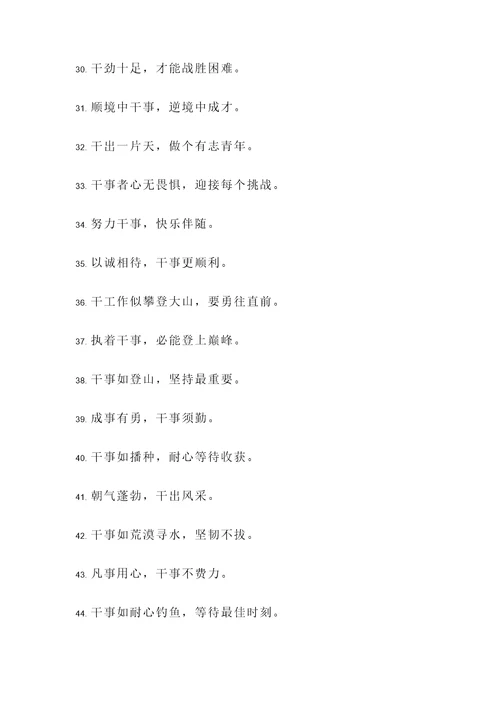 30. 干劲十足，才能战胜困难。

31. 顺境中干事，逆境中成才。

32. 干出一片天，做个有志青年。

33. 干事者心无畏惧，迎接每个挑战。

34. 努力干事，快乐伴随。

35. 以诚相待，干事更顺利。

36. 干工作似攀登大山，要勇往直前。

37. 执着干事，必能登上巅峰。

38. 干事如登山，坚持最重要。

39. 成事有勇，干事须勤。

40. 干事如播种，耐心等待收获。

41. 朝气蓬勃，干出风采。

42. 干事如荒漠寻水，坚韧不拔。

43. 凡事用心，干事不费力。

44. 干事如耐心钓鱼，等待最佳时刻。